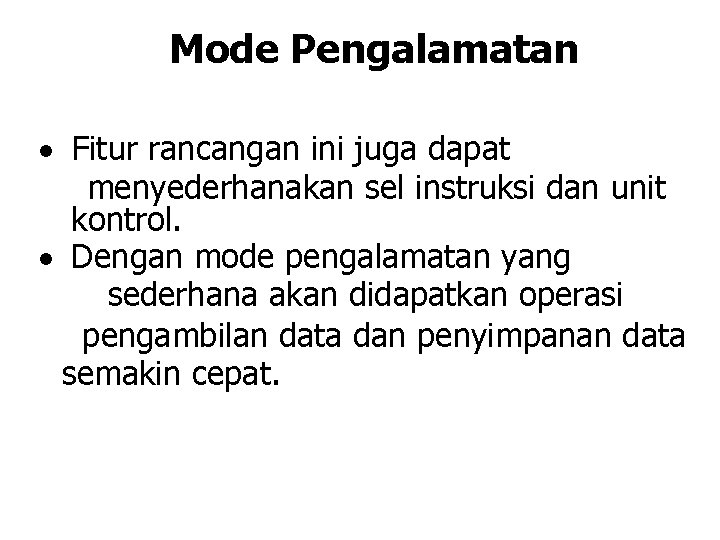 Mode Pengalamatan

• Fitur rancangan ini juga dapat menyederhanakan sel instruksi dan unit kontrol.
• Dengan mode pengalamatan yang sederhana akan didapatkan operasi pengambilan data dan penyimpanan data semakin cepat.